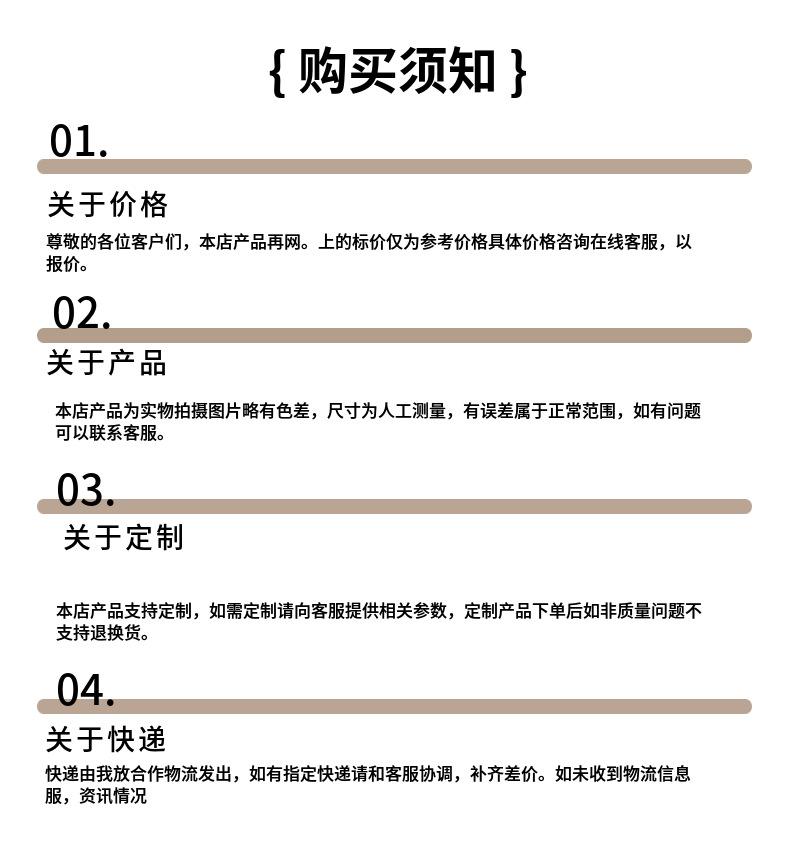 { 购买须知 }

01.

关于价格

尊敬的各位客户们，本店产品再网。上的标价仅为参考价格具体价格咨询在线客服，以报价。

02.

关于产品

本店产品为实物拍摄图片略有色差，尺寸为人工测量，有误差属于正常范围，如有问题可以联系客服。

03.

关于定制

本店产品支持定制，如需定制请向客服提供相关参数，定制产品下单后如非质量问题不支持退换货。

04.

关于快递

快递由我放合作物流发出，如有指定快递请和客服协调，补齐差价。如未收到物流信息服，资讯情况